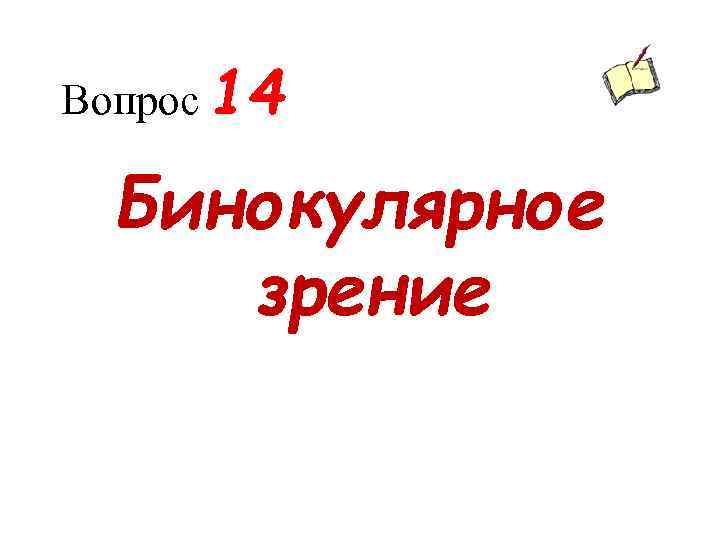 Вопрос 14

Бинокулярное зрение